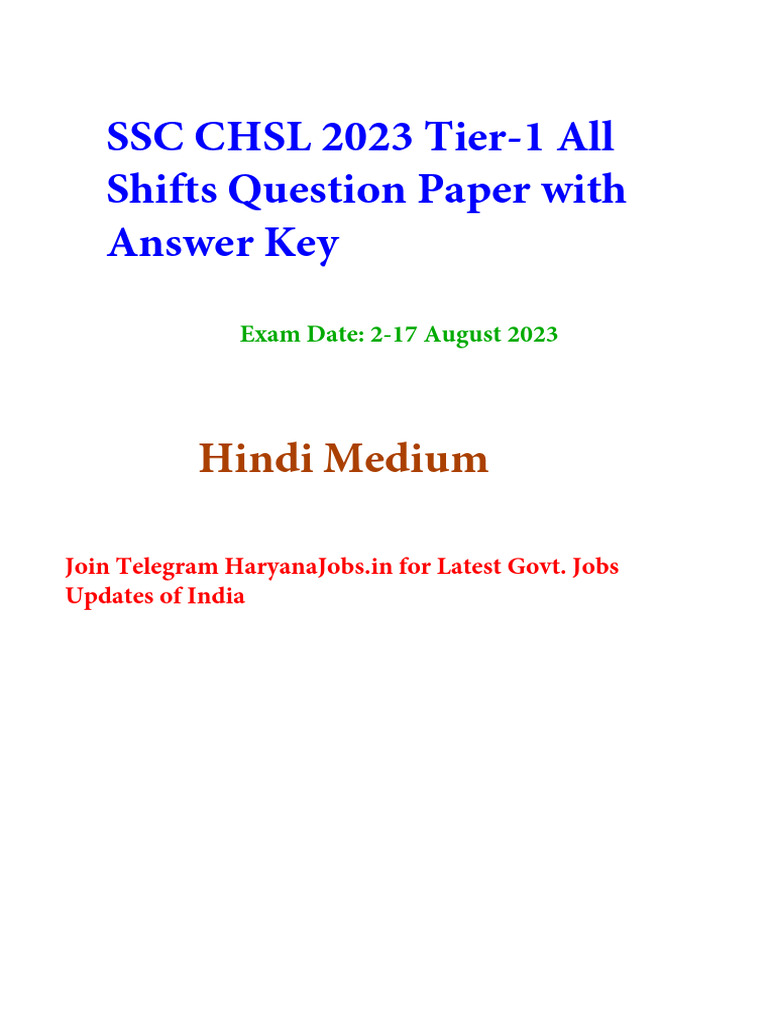 SSC CHSL 2023 Tier-1 All Shifts Question Paper with Answer Key

Exam Date: 2-17 August 2023

Hindi Medium

Join Telegram HaryanaJobs.in for Latest Govt. Jobs Updates of India